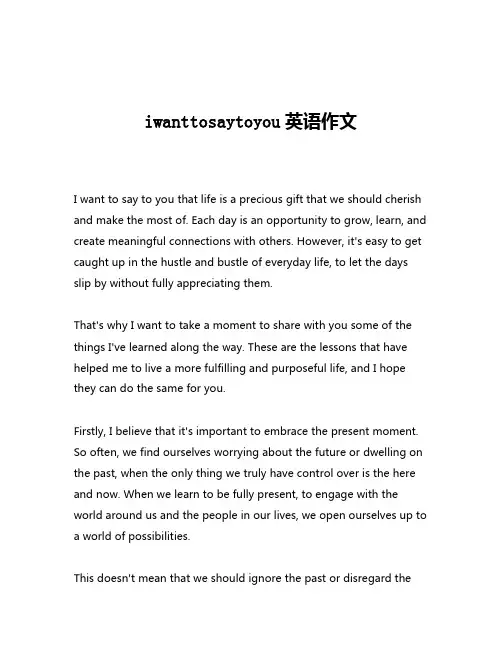 iwanttosaytoyou 英语作文

I want to say to you that life is a precious gift that we should cherish and make the most of. Each day is an opportunity to grow, learn, and create meaningful connections with others. However, it's easy to get caught up in the hustle and bustle of everyday life, to let the days slip by without fully appreciating them.

That's why I want to take a moment to share with you some of the things I've learned along the way. These are the lessons that have helped me to live a more fulfilling and purposeful life, and I hope they can do the same for you.

Firstly, I believe that it's important to embrace the present moment. So often, we find ourselves worrying about the future or dwelling on the past, when the only thing we truly have control over is the here and now. When we learn to be fully present, to engage with the world around us and the people in our lives, we open ourselves up to a world of possibilities.

This doesn't mean that we should ignore the past or disregard the